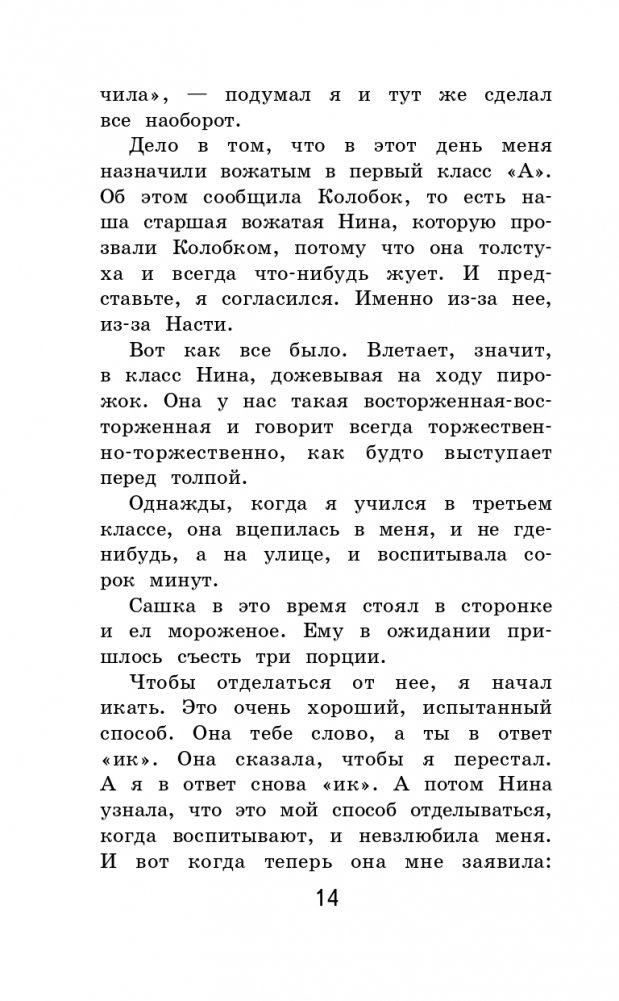 чила», — подумал я и тут же сделал все наоборот.

Дело в том, что в этот день меня назначили вожатым в первый класс «А». Об этом сообщила Колобок, то есть наша старшая вожатая Нина, которую прозвали Колобком, потому что она толстуха и всегда что-нибудь жует. И представьте, я согласился. Именно из-за нее, из-за Насти.

Вот как все было. Влетает, значит, в класс Нина, дожевывая на ходу пирожок. Она у нас такая восторженная-восторженная и говорит всегда торжественно-торжественно, как будто выступает перед толпой.

Однажды, когда я учился в третьем классе, она вцепилась в меня, и не где-нибудь, а на улице, и воспитывала сорок минут.

Сашка в это время стоял в сторонке и ел мороженое. Ему в ожидании пришлось съесть три порции.

Чтобы отделаться от нее, я начал икать. Это очень хороший, испытанный способ. Она тебе слово, а ты в ответ «ик». Она сказала, чтобы я перестал. А я в ответ снова «ик». А потом Нина узнала, что это мой способ отделываться, когда воспитывают, и невзлюбила меня. И вот когда теперь она мне заявила:

14